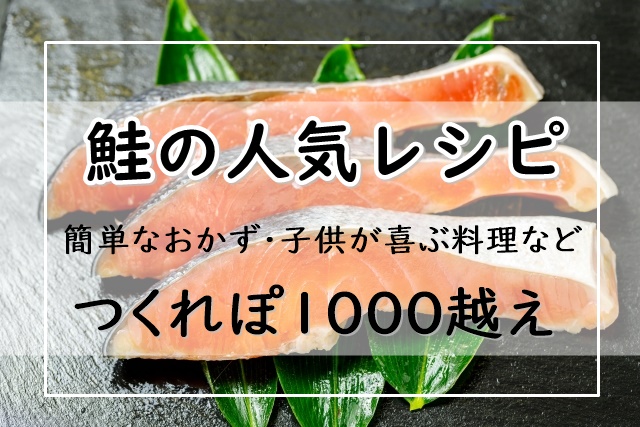 鮭の人気レシピ

簡単なおかず・子供が喜ぶ料理など

つくれぽ1000越え